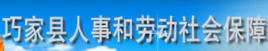 巧家县人事和劳动社会保障